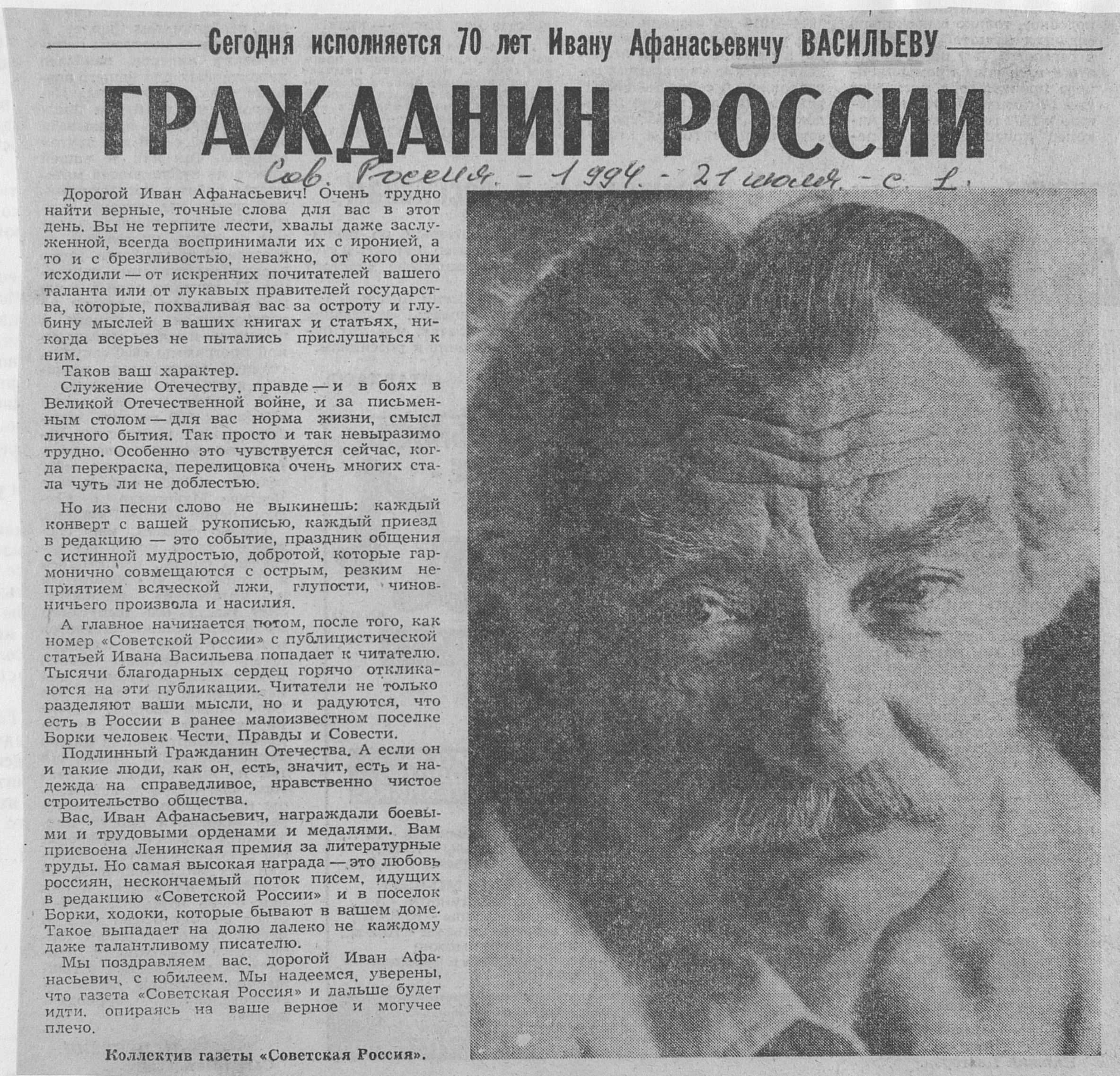 Сегодня исполняется 70 лет Ивану Афанасьевичу ВАСИЛЬЕВУ

ГРАЖДАНИН РОССИИ

Сов. Россия. - 1994. - 21 июля. - с. 1.

Дорогой Иван Афанасьевич! Очень трудно найти верные, точные слова для вас в этот день. Вы не терпите лести, хвалы даже заслуженной, всегда воспринимали их с иронией, а то и с брезгливостью, неважно, от кого они исходили — от искренних почитателей вашего таланта или от лукавых правителей государства, которые, похваливая вас за остроту и глубину мыслей в ваших книгах и статьях, никогда всерьез не пытались прислушаться к ним.

Таков ваш характер.

Служение Отечеству, правде — и в боях в Великой Отечественной войне, и за письменным столом — для вас норма жизни, смысл личного бытия. Так просто и так невыразимо трудно. Особенно это чувствуется сейчас, когда перекраска, перелицовка очень многих стала чуть ли не доблестью.

Но из песни слово не выкинешь: каждый конверт с вашей рукописью, каждый приезд в редакцию — это событие, праздник общения с истинной мудростью, добротой, которые гармонично совмещаются с острым, резким неприятием всяческой лжи, глупости, чиновничьего произвола и насилия.

А главное начинается потом, после того, как номер «Советской России» с публицистической статьей Ивана Васильева попадает к читателю. Тысячи благодарных сердец горячо откликаются на эти публикации. Читатели не только разделяют ваши мысли, но и радуются, что есть в России в ранее малоизвестном поселке Борки человек Чести, Правды и Совести.

Подлинный Гражданин Отечества. А если он и такие люди, как он, есть, значит, есть и надежда на справедливое, нравственно чистое строительство общества.

Вас, Иван Афанасьевич, награждали боевыми и трудовыми орденами и медалями. Вам присвоена Ленинская премия за литературные труды. Но самая высокая награда — это любовь россиян, нескончаемый поток писем, идущих в редакцию «Советской России» и в поселок Борки, ходоки, которые бывают в вашем доме. Такое выпадает на долю далеко не каждому даже талантливому писателю.

Мы поздравляем вас, дорогой Иван Афанасьевич, с юбилеем. Мы надеемся, уверены, что газета «Советская Россия» и дальше будет идти, опираясь на ваше верное и могучее плечо.

Коллектив газеты «Советская Россия».